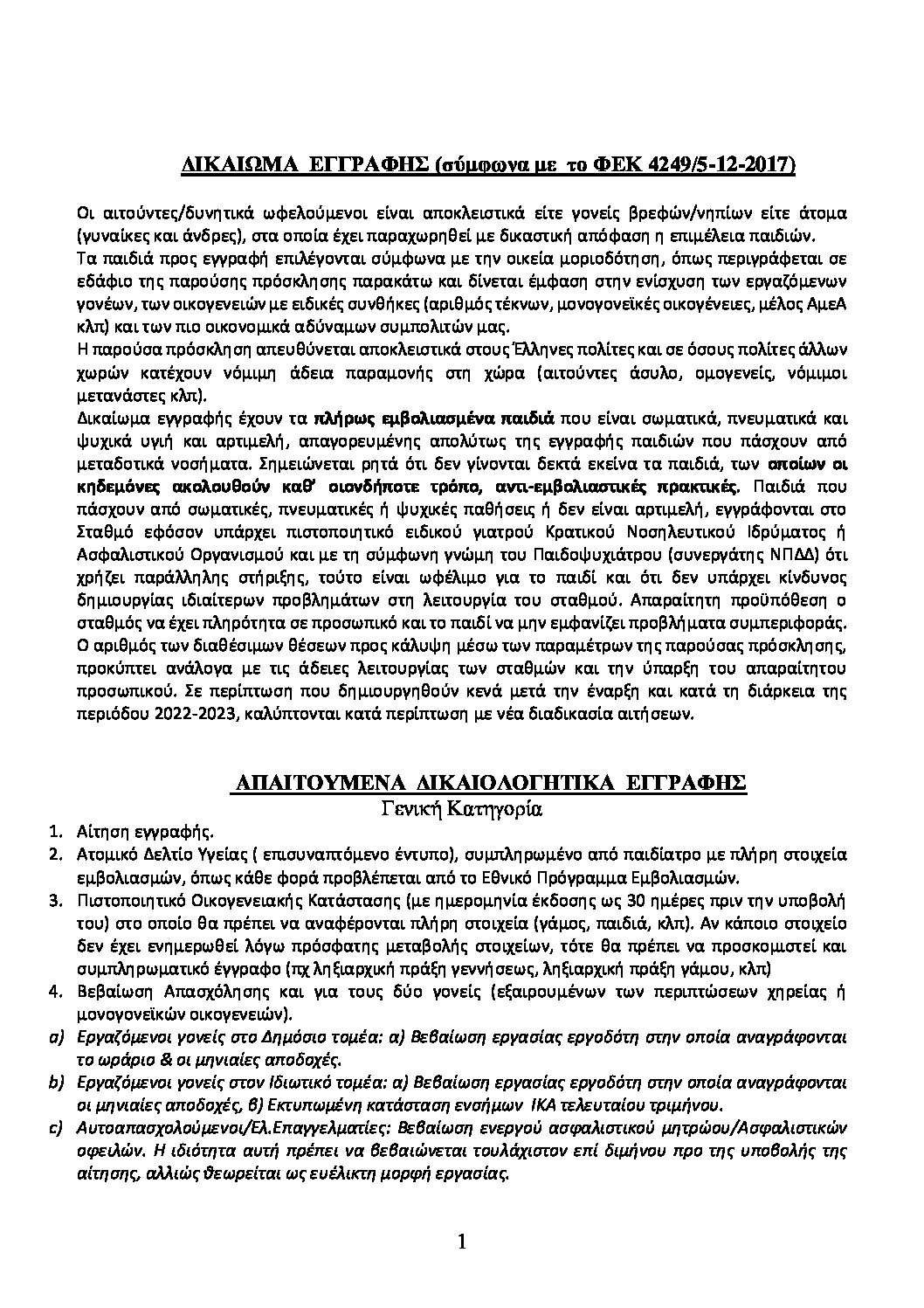 ΔΙΚΑΙΩΜΑ ΕΓΓΡΑΦΗΣ (σύμφωνα με το ΦΕΚ 4249/5-12-2017)

Οι αιτούντες/δυνητικά ωφελούμενοι είναι αποκλειστικά είτε γονείς βρεφών/νηπίων είτε άτομα (γυναίκες και άνδρες), στα οποία έχει παραχωρηθεί με δικαστική απόφαση η επιμέλεια παιδιών.
Τα παιδιά προς εγγραφή επιλέγονται σύμφωνα με την οικεία μοριοδότηση, όπως περιγράφεται σε εδάφιο της παρούσης πρόσκλησης παρακάτω και δίνεται έμφαση στην ενίσχυση των εργαζόμενων γονέων, των οικογενειών με ειδικές συνθήκες (αριθμός τέκνων, μονογονεϊκές οικογένειες, μέλος ΑμεΑ κλπ) και των πιο οικονομικά αδύναμων συμπολιτών μας.
Η παρούσα πρόσκληση απευθύνεται αποκλειστικά στους Έλληνες πολίτες και σε όσους πολίτες άλλων χωρών κατέχουν νόμιμη άδεια παραμονής στη χώρα (αιτούντες άσυλο, ομογενείς, νόμιμοι μετανάστες κλπ).
Δικαίωμα εγγραφής έχουν τα πλήρως εμβολιασμένα παιδιά που είναι σωματικά, πνευματικά και ψυχικά υγιή και αρτιμελή, απαγορευμένης απολύτως της εγγραφής παιδιών που πάσχουν από μεταδοτικά νοσήματα. Σημειώνεται ρητά ότι δεν γίνονται δεκτά εκείνα τα παιδιά, των οποίων οι κηδεμόνες ακολουθούν καθ' οιονδήποτε τρόπο, αντι-εμβολιαστικές πρακτικές. Παιδιά που πάσχουν από σωματικές, πνευματικές ή ψυχικές παθήσεις ή δεν είναι αρτιμελή, εγγράφονται στο Σταθμό εφόσον υπάρχει πιστοποιητικό ειδικού γιατρού Κρατικού Νοσηλευτικού Ιδρύματος ή Ασφαλιστικού Οργανισμού και με τη σύμφωνη γνώμη του Παιδοψυχιάτρου (συνεργάτης ΝΠΔΔ) ότι χρήζει παράλληλης στήριξης, τούτο είναι ωφέλιμο για το παιδί και ότι δεν υπάρχει κίνδυνος δημιουργίας ιδιαίτερων προβλημάτων στη λειτουργία του σταθμού. Απαραίτητη προϋπόθεση ο σταθμός να έχει πληρότητα σε προσωπικό και το παιδί να μην εμφανίζει προβλήματα συμπεριφοράς.
Ο αριθμός των διαθέσιμων θέσεων προς κάλυψη μέσω των παραμέτρων της παρούσας πρόσκλησης, προκύπτει ανάλογα με τις άδειες λειτουργίας των σταθμών και την ύπαρξη του απαραίτητου προσωπικού. Σε περίπτωση που δημιουργηθούν κενά μετά την έναρξη και κατά τη διάρκεια της περιόδου 2022-2023, καλύπτονται κατά περίπτωση με νέα διαδικασία αιτήσεων.

ΑΠΑΙΤΟΥΜΕΝΑ ΔΙΚΑΙΟΛΟΓΗΤΙΚΑ ΕΓΓΡΑΦΗΣ
Γενική Κατηγορία

1. Αίτηση εγγραφής.
2. Ατομικό Δελτίο Υγείας ( επισυναπτόμενο έντυπο), συμπληρωμένο από παιδίατρο με πλήρη στοιχεία εμβολιασμών, όπως κάθε φορά προβλέπεται από το Εθνικό Πρόγραμμα Εμβολιασμών.
3. Πιστοποιητικό Οικογενειακής Κατάστασης (με ημερομηνία έκδοσης ως 30 ημέρες πριν την υποβολή του) στο οποίο θα πρέπει να αναφέρονται πλήρη στοιχεία (γάμος, παιδιά, κλπ). Αν κάποιο στοιχείο δεν έχει ενημερωθεί λόγω πρόσφατης μεταβολής στοιχείων, τότε θα πρέπει να προσκομιστεί και συμπληρωματικό έγγραφο (πχ ληξιαρχική πράξη γεννήσεως, ληξιαρχική πράξη γάμου, κλπ)
4. Βεβαίωση Απασχόλησης και για τους δύο γονείς (εξαιρουμένων των περιπτώσεων χηρείας ή μονογονεϊκών οικογενειών).
a) Εργαζόμενοι γονείς στο Δημόσιο τομέα: α) Βεβαίωση εργασίας εργοδότη στην οποία αναγράφονται το ωράριο & οι μηνιαίες αποδοχές.
b) Εργαζόμενοι γονείς στον Ιδιωτικό τομέα: α) Βεβαίωση εργασίας εργοδότη στην οποία αναγράφονται οι μηνιαίες αποδοχές, β) Εκτυπωμένη κατάσταση ενσήμων ΙΚΑ τελευταίου τριμήνου.
c) Αυτοαπασχολούμενοι/Ελ.Επαγγελματίες: Βεβαίωση ενεργού ασφαλιστικού μητρώου/Ασφαλιστικών οφειλών. Η ιδιότητα αυτή πρέπει να βεβαιώνεται τουλάχιστον επί διμήνου προ της υποβολής της αίτησης, αλλιώς θεωρείται ως ευέλικτη μορφή εργασίας.

1